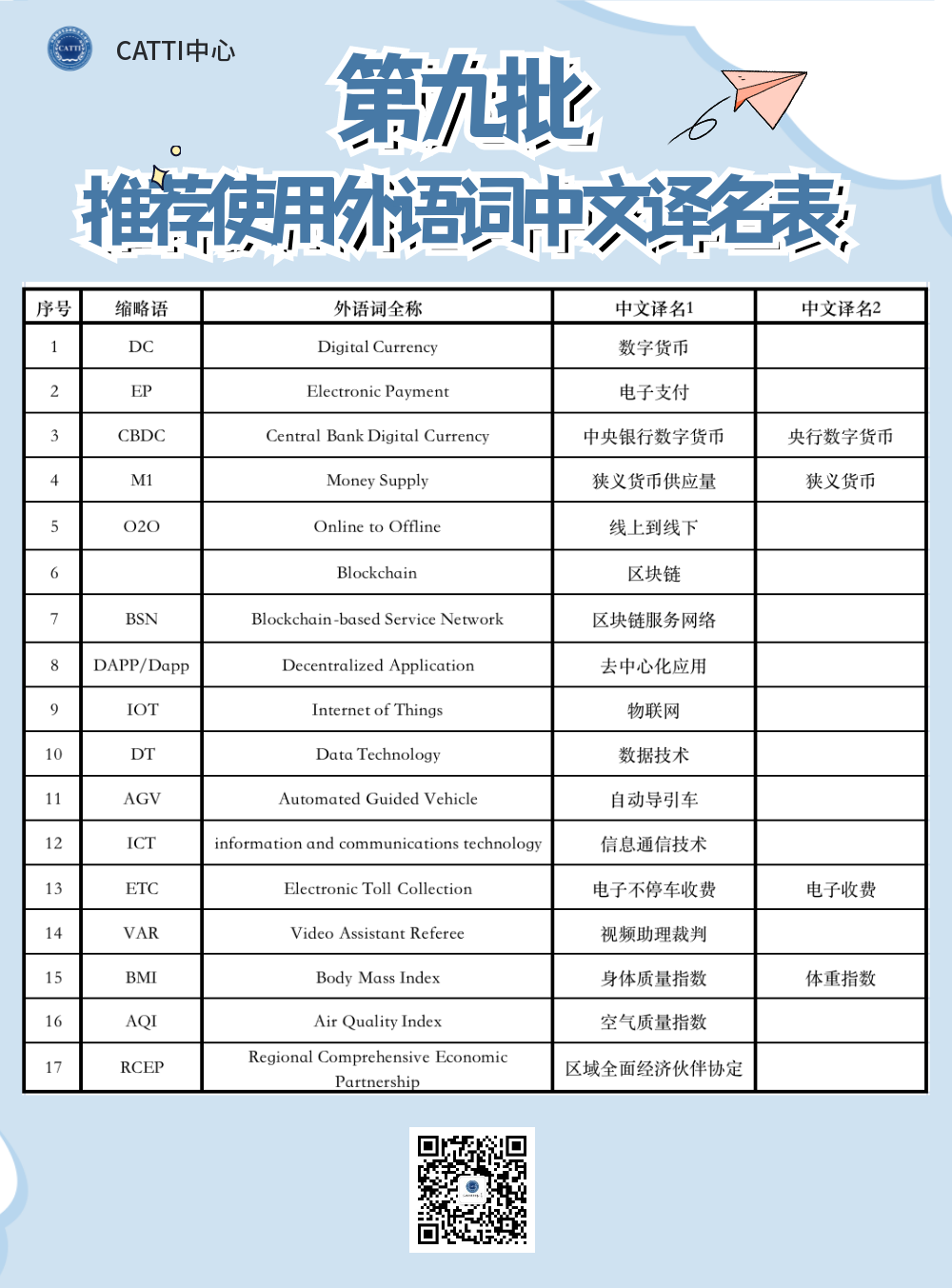 CATTI中心

第九批
推荐使用外语词中文译名表

| 序号 | 缩略语 | 外语词全称 | 中文译名1 | 中文译名2 |
|---|---|---|---|---|
| 1 | DC | Digital Currency | 数字货币 | |
| 2 | EP | Electronic Payment | 电子支付 | |
| 3 | CBDC | Central Bank Digital Currency | 中央银行数字货币 | 央行数字货币 |
| 4 | M1 | Money Supply | 狭义货币供应量 | 狭义货币 |
| 5 | O2O | Online to Offline | 线上到线下 | |
| 6 | | Blockchain | 区块链 | |
| 7 | BSN | Blockchain-based Service Network | 区块链服务网络 | |
| 8 | DAPP/Dapp | Decentralized Application | 去中心化应用 | |
| 9 | IOT | Internet of Things | 物联网 | |
| 10 | DT | Data Technology | 数据技术 | |
| 11 | AGV | Automated Guided Vehicle | 自动导引车 | |
| 12 | ICT | information and communications technology | 信息通信技术 | |
| 13 | ETC | Electronic Toll Collection | 电子不停车收费 | 电子收费 |
| 14 | VAR | Video Assistant Referee | 视频助理裁判 | |
| 15 | BMI | Body Mass Index | 身体质量指数 | 体重指数 |
| 16 | AQI | Air Quality Index | 空气质量指数 | |
| 17 | RCEP | Regional Comprehensive Economic Partnership | 区域全面经济伙伴协定 | |